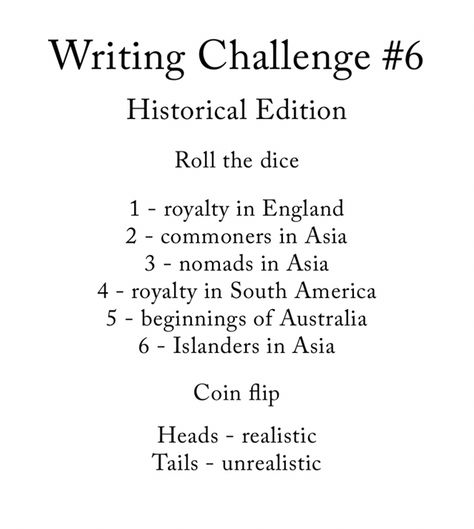 Writing Challenge #6

Historical Edition

Roll the dice

1 - royalty in England
2 - commoners in Asia
3 - nomads in Asia
4 - royalty in South America
5 - beginnings of Australia
6 - Islanders in Asia

Coin flip

Heads - realistic
Tails - unrealistic